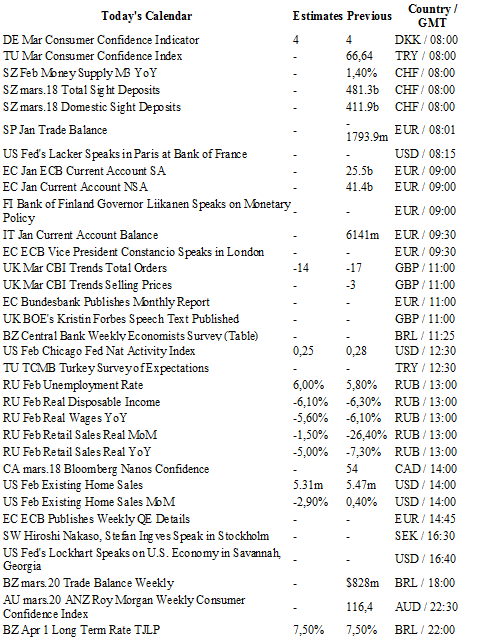 | Today's Calendar | Estimates | Previous | Country / GMT |
|---|---|---|---|
| DE Mar Consumer Confidence Indicator | 4 | 4 | DKK / 08:00 |
| TU Mar Consumer Confidence Index | - | 66,64 | TRY / 08:00 |
| SZ Feb Money Supply M3 YoY | - | 1,40% | CHF / 08:00 |
| SZ mars.18 Total Sight Deposits | - | 481.3b | CHF / 08:00 |
| SZ mars.18 Domestic Sight Deposits | - | 411.9b | CHF / 08:00 |
| SP Jan Trade Balance | - | -1793.9m | EUR / 08:01 |
| US Fed's Lacker Speaks in Paris at Bank of France | - | - | USD / 08:15 |
| EC Jan ECB Current Account SA | - | 25.5b | EUR / 09:00 |
| EC Jan Current Account NSA | - | 41.4b | EUR / 09:00 |
| FI Bank of Finland Governor Liikanen Speaks on Monetary Policy | - | - | EUR / 09:00 |
| IT Jan Current Account Balance | - | 6141m | EUR / 09:30 |
| EC ECB Vice President Constancio Speaks in London | - | - | EUR / 09:30 |
| UK Mar CBI Trends Total Orders | -14 | -17 | GBP / 11:00 |
| UK Mar CBI Trends Selling Prices | - | -3 | GBP / 11:00 |
| EC Bundesbank Publishes Monthly Report | - | - | EUR / 11:00 |
| UK BOE's Kristin Forbes Speech Text Published | - | - | GBP / 11:00 |
| BZ Central Bank Weekly Economists Survey (Table) | - | - | BRL / 11:25 |
| US Feb Chicago Fed Nat Activity Index | 0,25 | 0,28 | USD / 12:30 |
| TU TCMB Turkey Survey of Expectations | - | - | TRY / 12:30 |
| RU Feb Unemployment Rate | 6,00% | 5,80% | RUB / 13:00 |
| RU Feb Real Disposable Income | -6,10% | -6,30% | RUB / 13:00 |
| RU Feb Real Wages YoY | -5,60% | -6,10% | RUB / 13:00 |
| RU Feb Retail Sales Real MoM | -1,50% | -26,40% | RUB / 13:00 |
| RU Feb Retail Sales Real YoY | -5,00% | -7,30% | RUB / 13:00 |
| CA mars.18 Bloomberg Nanos Confidence | - | 54 | CAD / 14:00 |
| US Feb Existing Home Sales | 5.31m | 5.47m | USD / 14:00 |
| US Feb Existing Home Sales MoM | -2,90% | 0,40% | USD / 14:00 |
| EC ECB Publishes Weekly QE Details | - | - | EUR / 14:45 |
| SW Hiroshi Nakaso, Stefan Ingves Speak in Stockholm | - | - | SEK / 16:30 |
| US Fed's Lockhart Speaks on U.S. Economy in Savannah, Georgia | - | - | USD / 16:40 |
| BZ mars.20 Trade Balance Weekly | - | $828m | BRL / 18:00 |
| AU mars.20 ANZ Roy Morgan Weekly Consumer Confidence Index | - | 116,4 | AUD / 22:30 |
| BZ Apr 1 Long Term Rate TJLP | 7,50% | 7,50% | BRL / 22:00 |